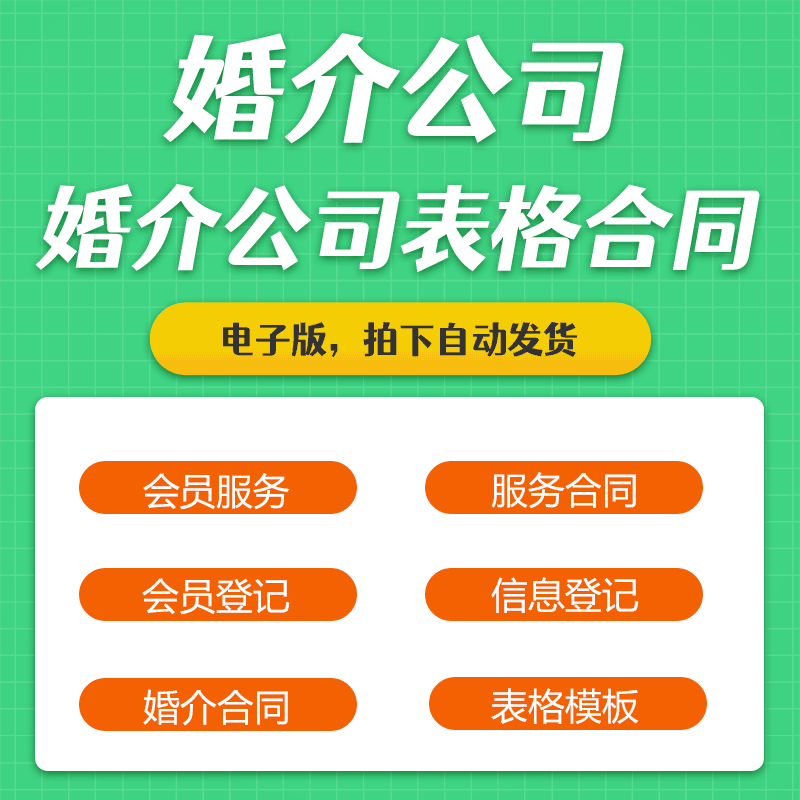 婚介公司
婚介公司表格合同

电子版，拍下自动发货

会员服务
服务合同
会员登记
信息登记
婚介合同
表格模板